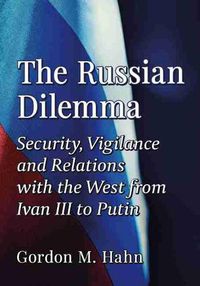 The Russian Dilemma

Security, Vigilance and Relations with the West from Ivan III to Putin

Gordon M. Hahn